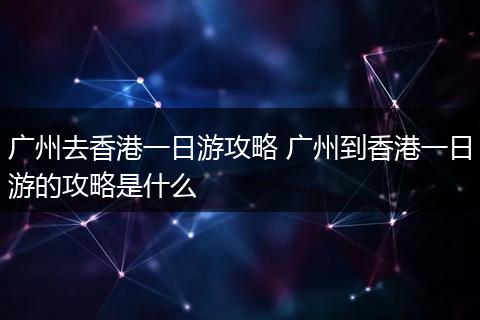 广州去香港一日游攻略 广州到香港一日游的攻略是什么